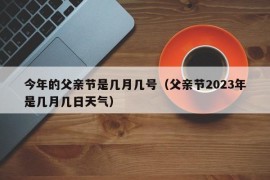 今年的父亲节是几月几号（父亲节2023年是几月几日天气）